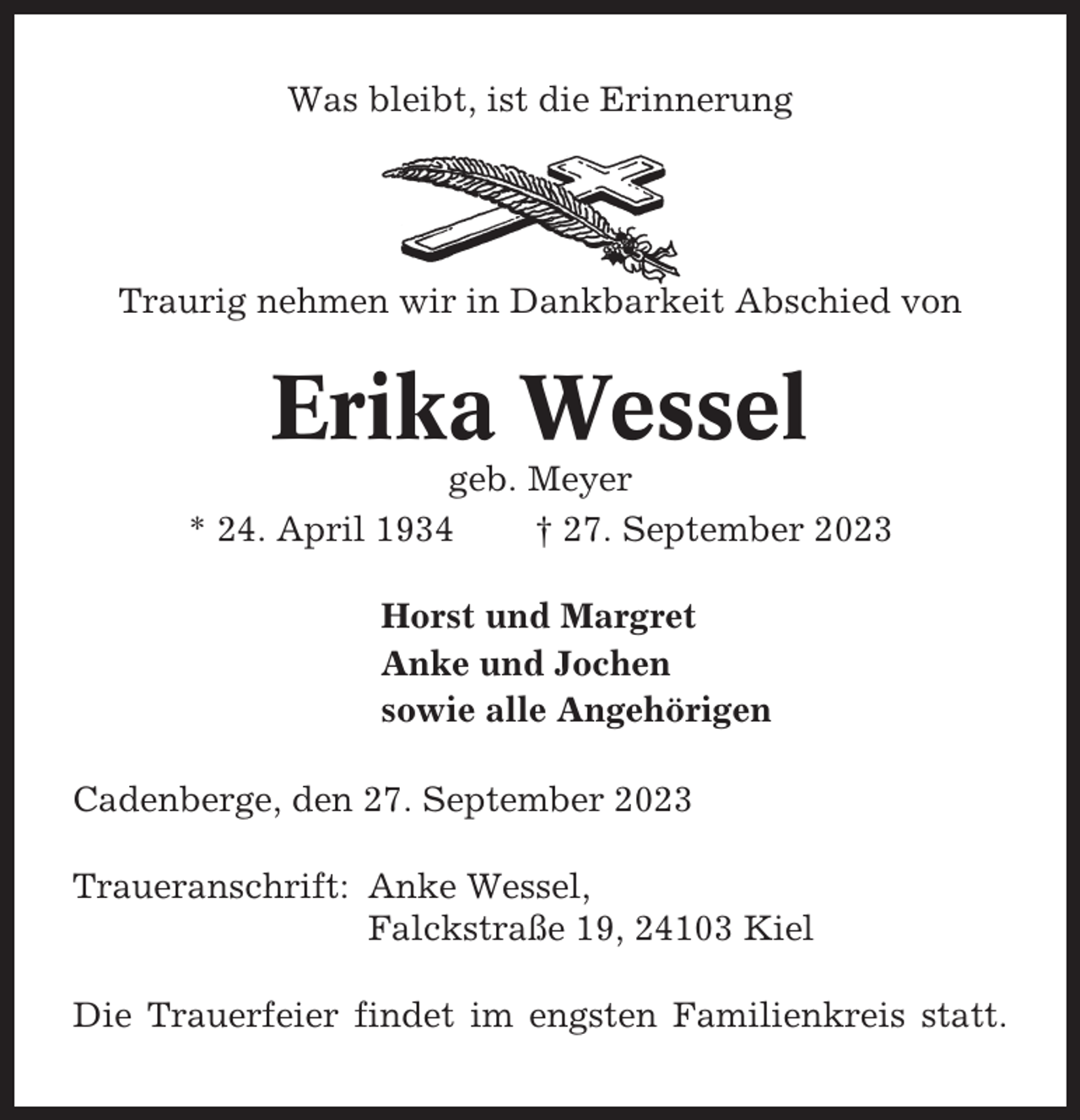 Was bleibt, ist die Erinnerung

Traurig nehmen wir in Dankbarkeit Abschied von

Erika Wessel

geb. Meyer

* 24. April 1934 † 27. September 2023

Horst und Margret
Anke und Jochen
sowie alle Angehörigen

Cadenberge, den 27. September 2023

Traueranschrift: Anke Wessel,
Falckstraße 19, 24103 Kiel

Die Trauerfeier findet im engsten Familienkreis statt.